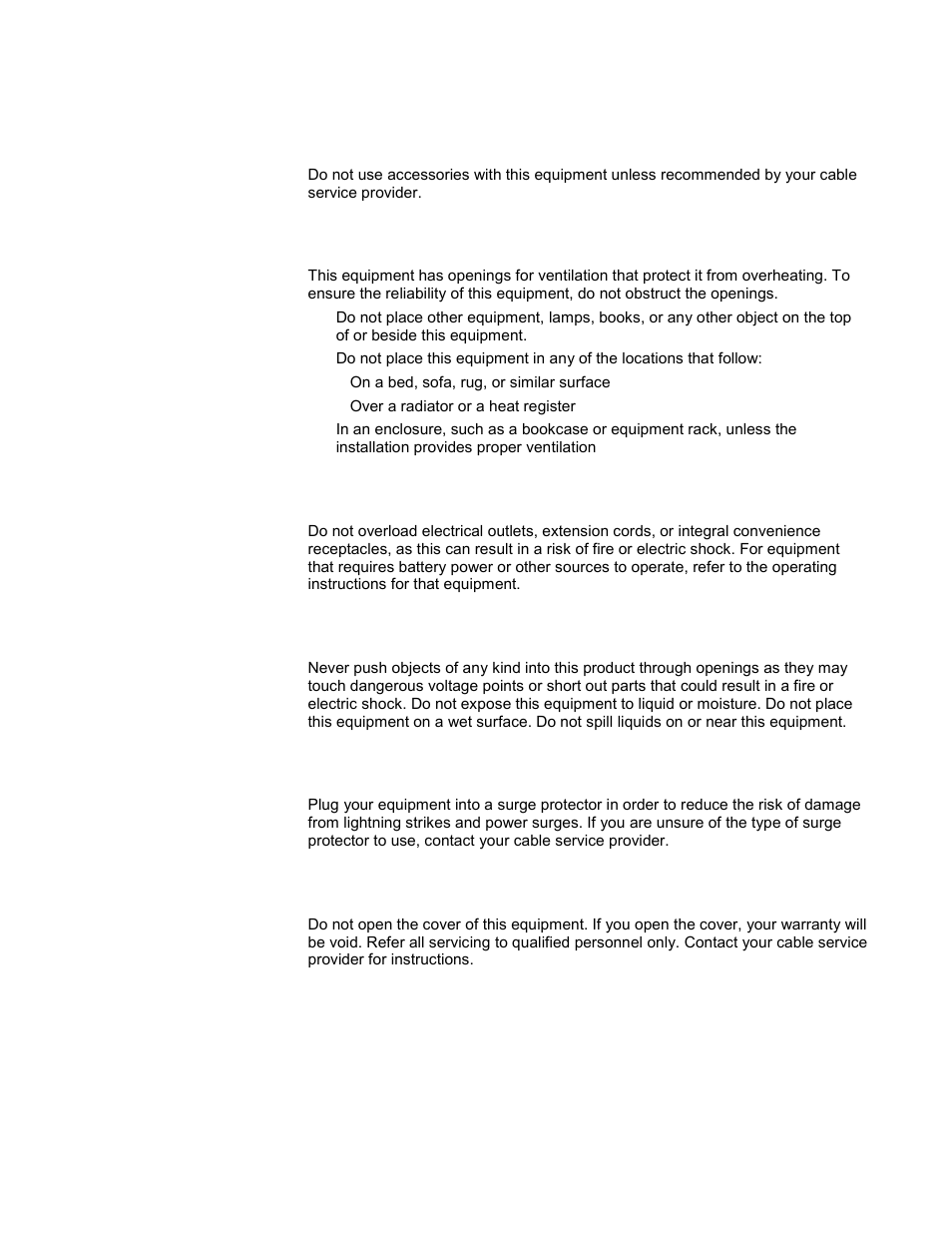 Do not use accessories with this equipment unless recommended by your cable service provider.

This equipment has openings for ventilation that protect it from overheating. To ensure the reliability of this equipment, do not obstruct the openings.

Do not place other equipment, lamps, books, or any other object on the top of or beside this equipment.

Do not place this equipment in any of the locations that follow:

On a bed, sofa, rug, or similar surface

Over a radiator or a heat register

In an enclosure, such as a bookcase or equipment rack, unless the installation provides proper ventilation

Do not overload electrical outlets, extension cords, or integral convenience receptacles, as this can result in a risk of fire or electric shock. For equipment that requires battery power or other sources to operate, refer to the operating instructions for that equipment.

Never push objects of any kind into this product through openings as they may touch dangerous voltage points or short out parts that could result in a fire or electric shock. Do not expose this equipment to liquid or moisture. Do not place this equipment on a wet surface. Do not spill liquids on or near this equipment.

Plug your equipment into a surge protector in order to reduce the risk of damage from lightning strikes and power surges. If you are unsure of the type of surge protector to use, contact your cable service provider.

Do not open the cover of this equipment. If you open the cover, your warranty will be void. Refer all servicing to qualified personnel only. Contact your cable service provider for instructions.